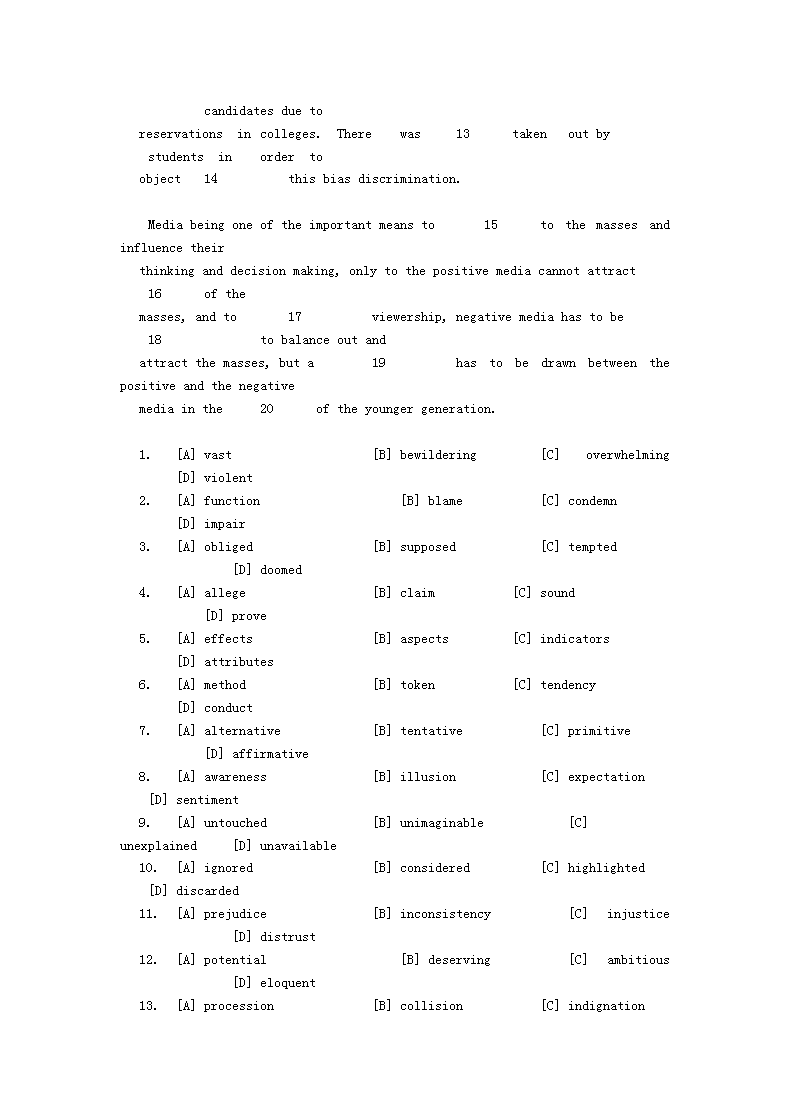 candidates due to reservations in colleges. There was 13 taken out by students in order to object 14 this bias discrimination.

Media being one of the important means to 15 to the masses and influence their thinking and decision making, only to the positive media cannot attract 16 of the masses, and to 17 viewership, negative media has to be 18 to balance out and attract the masses, but a 19 has to be drawn between the positive and the negative media in the 20 of the younger generation.

1. [A] vast [B] bewildering [C] overwhelming [D] violent
2. [A] function [B] blame [C] condemn [D] impair
3. [A] obliged [B] supposed [C] tempted [D] doomed
4. [A] allege [B] claim [C] sound [D] prove
5. [A] effects [B] aspects [C] indicators [D] attributes
6. [A] method [B] token [C] tendency [D] conduct
7. [A] alternative [B] tentative [C] primitive [D] affirmative
8. [A] awareness [B] illusion [C] expectation [D] sentiment
9. [A] untouched [B] unimaginable [C] unexplained [D] unavailable
10. [A] ignored [B] considered [C] highlighted [D] discarded
11. [A] prejudice [B] inconsistency [C] injustice [D] distrust
12. [A] potential [B] deserving [C] ambitious [D] eloquent
13. [A] procession [B] collision [C] indignation